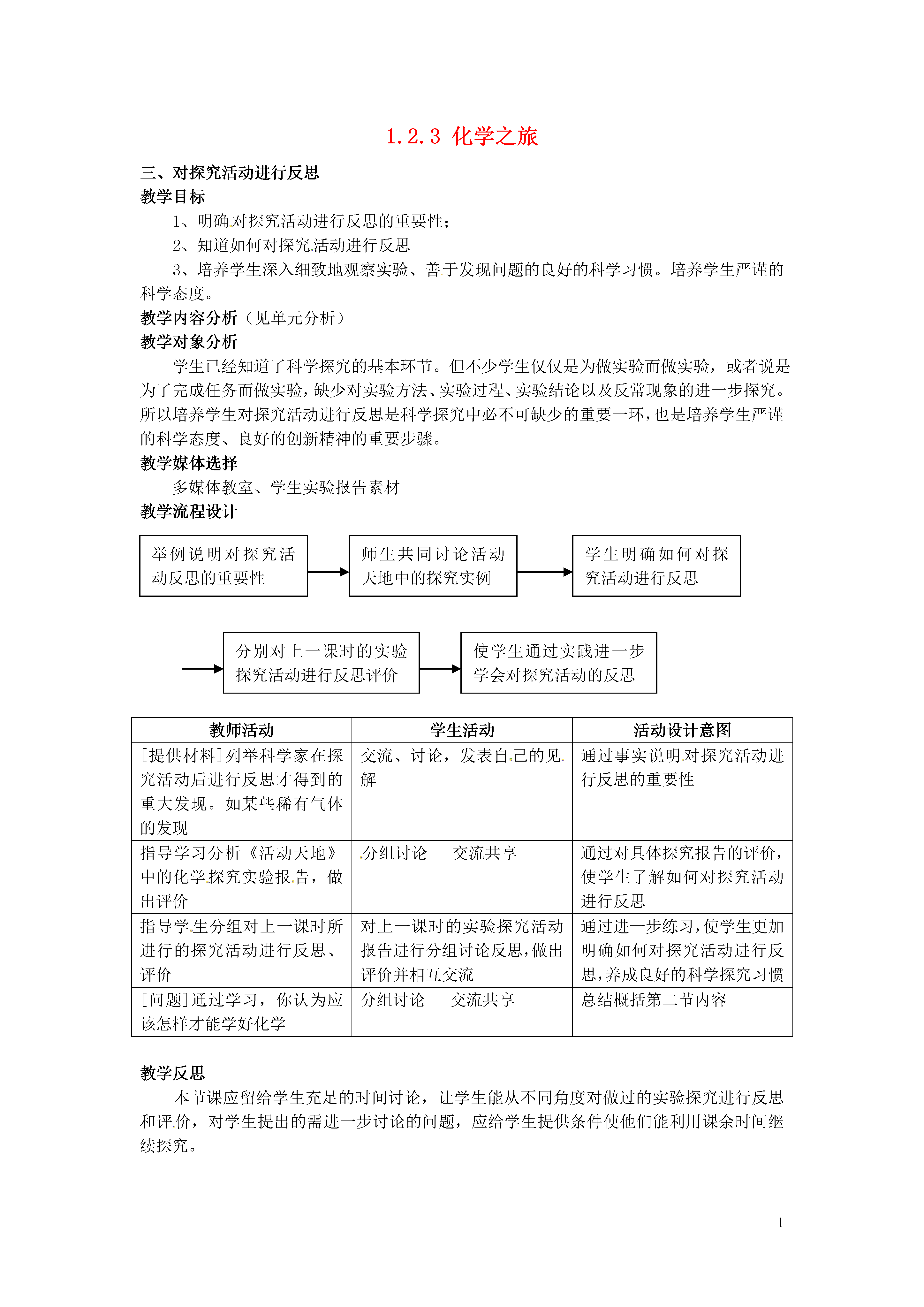 1.2.3 化学之旅

三、对探究活动进行反思

教学目标

1、明确对探究活动进行反思的重要性；

2、知道如何对探究活动进行反思

3、培养学生深入细致地观察实验、善于发现问题的良好的科学习惯。培养学生严谨的科学态度。

教学内容分析（见单元分析）

教学对象分析

学生已经知道了科学探究的基本环节。但不少学生仅仅是为做实验而做实验，或者说是为了完成任务而做实验，缺少对实验方法、实验过程、实验结论以及反常现象的进一步探究。所以培养学生对探究活动进行反思是科学探究中必不可缺少的重要一环，也是培养学生严谨的科学态度、良好的创新精神的重要步骤。

教学媒体选择

多媒体教室、学生实验报告素材

教学流程设计

举例说明对探究活动反思的重要性

师生共同讨论活动天地中的探究实例

学生明确如何对探究活动进行反思

分别对上一课时的实验探究活动进行反思评价

使学生通过实践进一步学会对探究活动的反思

| 教师活动 | 学生活动 | 活动设计意图 |
|---|---|---|
| [提供材料]列举科学家在探究活动后进行反思才得到的重大发现。如某些稀有气体的发现 | 交流、讨论，发表自己的见解 | 通过事实说明对探究活动进行反思的重要性 |
| 指导学习分析《活动天地》中的化学探究实验报告，做出评价 | 分组讨论　交流共享 | 通过对具体探究报告的评价，使学生了解如何对探究活动进行反思 |
| 指导学生分组对上一课时所进行的探究活动进行反思、评价 | 对上一课时的实验探究活动报告进行分组讨论反思，做出评价并相互交流 | 通过进一步练习，使学生更加明确如何对探究活动进行反思，养成良好的科学探究习惯 |
| [问题]通过学习，你认为应该怎样才能学好化学 | 分组讨论　交流共享 | 总结概括第二节内容 |

教学反思

本节课应留给学生充足的时间讨论，让学生能从不同角度对做过的实验探究进行反思和评价，对学生提出的需进一步讨论的问题，应给学生提供条件使他们能利用课余时间继续探究。

1